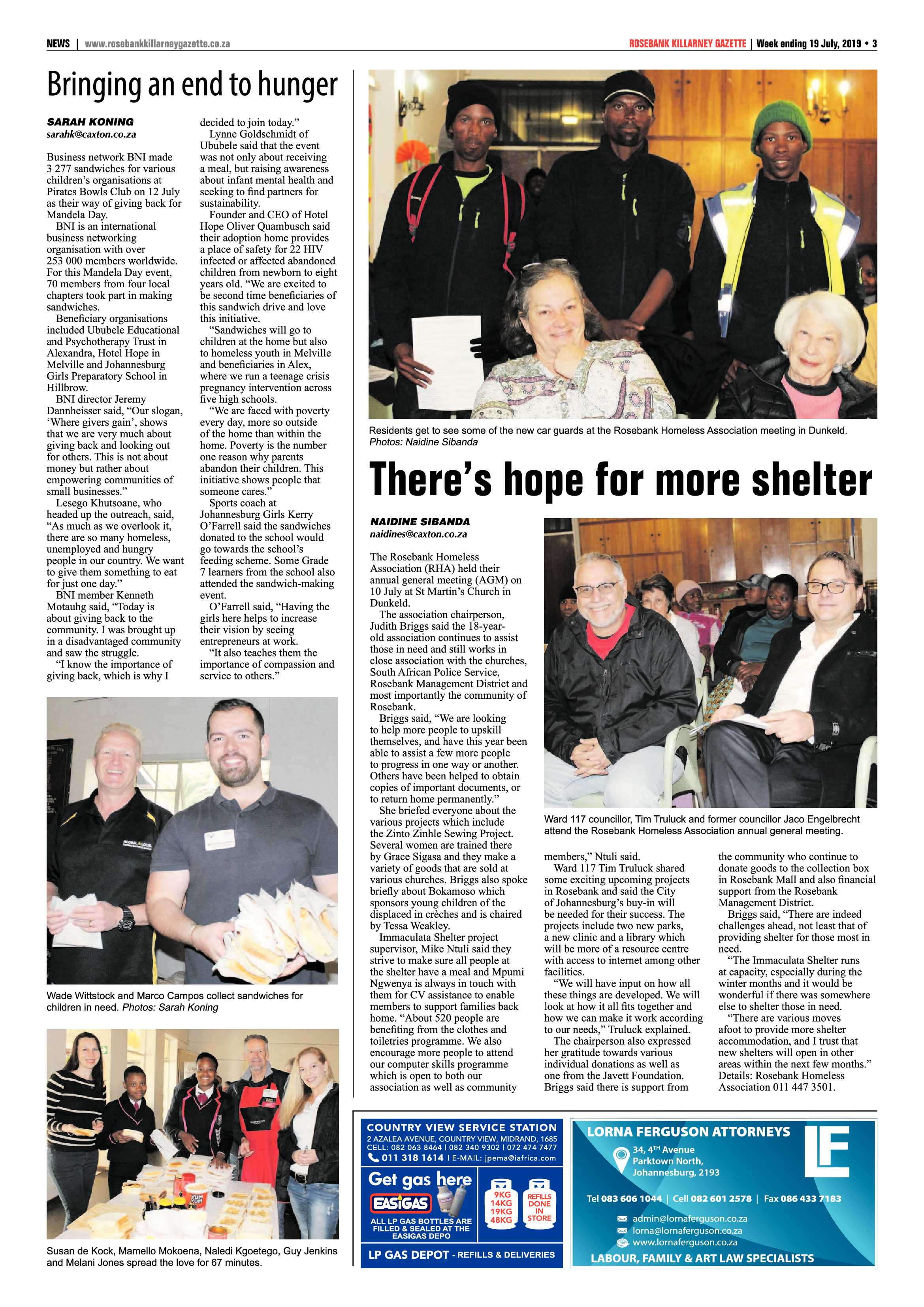 NEWS | www.rosebankkillarneygazette.co.za

ROSEBANK KILLARNEY GAZETTE | Week ending 19 July, 2019 • 3

Bringing an end to hunger

SARAH KONING
sarahk@caxton.co.za

Business network BNI made 3 277 sandwiches for various children's organisations at Pirates Bowls Club on 12 July as their way of giving back for Mandela Day.

BNI is an international business networking organisation with over 253 000 members worldwide. For this Mandela Day event, 70 members from four local chapters took part in making sandwiches.

Beneficiary organisations included Ububele Educational and Psychotherapy Trust in Alexandra, Hotel Hope in Melville and Johannesburg Girls Preparatory School in Hillbrow.

BNI director Jeremy Dannheisser said, "Our slogan, 'Where givers gain', shows that we are very much about giving back and looking out for others. This is not about money but rather about empowering communities of small businesses."

Lesego Khutsoane, who headed up the outreach, said, "As much as we overlook it, there are so many homeless, unemployed and hungry people in our country. We want to give them something to eat for just one day."

BNI member Kenneth Motauhg said, "Today is about giving back to the community. I was brought up in a disadvantaged community and saw the struggle.

"I know the importance of giving back, which is why I decided to join today."

Lynne Goldschmidt of Ububele said that the event was not only about receiving a meal, but raising awareness about infant mental health and seeking to find partners for sustainability.

Founder and CEO of Hotel Hope Oliver Quambusch said their adoption home provides a place of safety for 22 HIV infected or affected abandoned children from newborn to eight years old. "We are excited to be second time beneficiaries of this sandwich drive and love this initiative.

"Sandwiches will go to children at the home but also to homeless youth in Melville and beneficiaries in Alex, where we run a teenage crisis pregnancy intervention across five high schools.

"We are faced with poverty every day, more so outside of the home than within the home. Poverty is the number one reason why parents abandon their children. This initiative shows people that someone cares."

Sports coach at Johannesburg Girls Kerry O'Farrell said the sandwiches donated to the school would go towards the school's feeding scheme. Some Grade 7 learners from the school also attended the sandwich-making event.

O'Farrell said, "Having the girls here helps to increase their vision by seeing entrepreneurs at work.

"It also teaches them the importance of compassion and service to others."

Wade Wittstock and Marco Campos collect sandwiches for children in need. Photos: Sarah Koning

Susan de Kock, Mamello Mokoena, Naledi Kgoetego, Guy Jenkins and Melani Jones spread the love for 67 minutes.

Residents get to see some of the new car guards at the Rosebank Homeless Association meeting in Dunkeld. Photos: Naidine Sibanda

There's hope for more shelter

NAIDINE SIBANDA
naidines@caxton.co.za

The Rosebank Homeless Association (RHA) held their annual general meeting (AGM) on 10 July at St Martin's Church in Dunkeld.

The association chairperson, Judith Briggs said the 18-year-old association continues to assist those in need and still works in close association with the churches, South African Police Service, Rosebank Management District and most importantly the community of Rosebank.

Briggs said, "We are looking to help more people to upskill themselves, and have this year been able to assist a few more people to progress in one way or another. Others have been helped to obtain copies of important documents, or to return home permanently."

She briefed everyone about the various projects which include the Zinto Zinhle Sewing Project. Several women are trained there by Grace Sigasa and they make a variety of goods that are sold at various churches. Briggs also spoke briefly about Bokamoso which sponsors young children of the displaced in crèches and is chaired by Tessa Weakley.

Immaculata Shelter project supervisor, Mike Ntuli said they strive to make sure all people at the shelter have a meal and Mpumi Ngwenya is always in touch with them for CV assistance to enable members to support families back home. "About 520 people are benefiting from the clothes and toiletries programme. We also encourage more people to attend our computer skills programme which is open to both our association as well as community members," Ntuli said.

Ward 117 Tim Truluck shared some exciting upcoming projects in Rosebank and said the City of Johannesburg's buy-in will be needed for their success. The projects include two new parks, a new clinic and a library which will be more of a resource centre with access to internet among other facilities.

"We will have input on how all these things are developed. We will look at how it all fits together and how we can make it work according to our needs," Truluck explained.

The chairperson also expressed her gratitude towards various individual donations as well as one from the Javett Foundation. Briggs said there is support from the community who continue to donate goods to the collection box in Rosebank Mall and also financial support from the Rosebank Management District.

Briggs said, "There are indeed challenges ahead, not least that of providing shelter for those most in need.

"The Immaculata Shelter runs at capacity, especially during the winter months and it would be wonderful if there was somewhere else to shelter those in need.

"There are various moves afoot to provide more shelter accommodation, and I trust that new shelters will open in other areas within the next few months."

Details: Rosebank Homeless Association 011 447 3501.

Ward 117 councillor, Tim Truluck and former councillor Jaco Engelbrecht attend the Rosebank Homeless Association annual general meeting.

COUNTRY VIEW SERVICE STATION
2 AZALEA AVENUE, COUNTRY VIEW, MIDRAND, 1685
CELL: 082 063 8464 | 082 340 9302 | 072 474 7477
011 318 1614 | E-MAIL: jpema@iafrica.com
Get gas here
EASIGAS
ALL LP GAS BOTTLES ARE FILLED & SEALED AT THE EASIGAS DEPO
9KG 14KG 19KG 48KG
REFILLS DONE IN STORE
LP GAS DEPOT - REFILLS & DELIVERIES

LORNA FERGUSON ATTORNEYS
34, 4$^{TH}$ Avenue
Parktown North,
Johannesburg, 2193
LF
Tel 083 606 1044 | Cell 082 601 2578 | Fax 086 433 7183
admin@lornaferguson.co.za
lorna@lornaferguson.co.za
www.lornaferguson.co.za
LABOUR, FAMILY & ART LAW SPECIALISTS